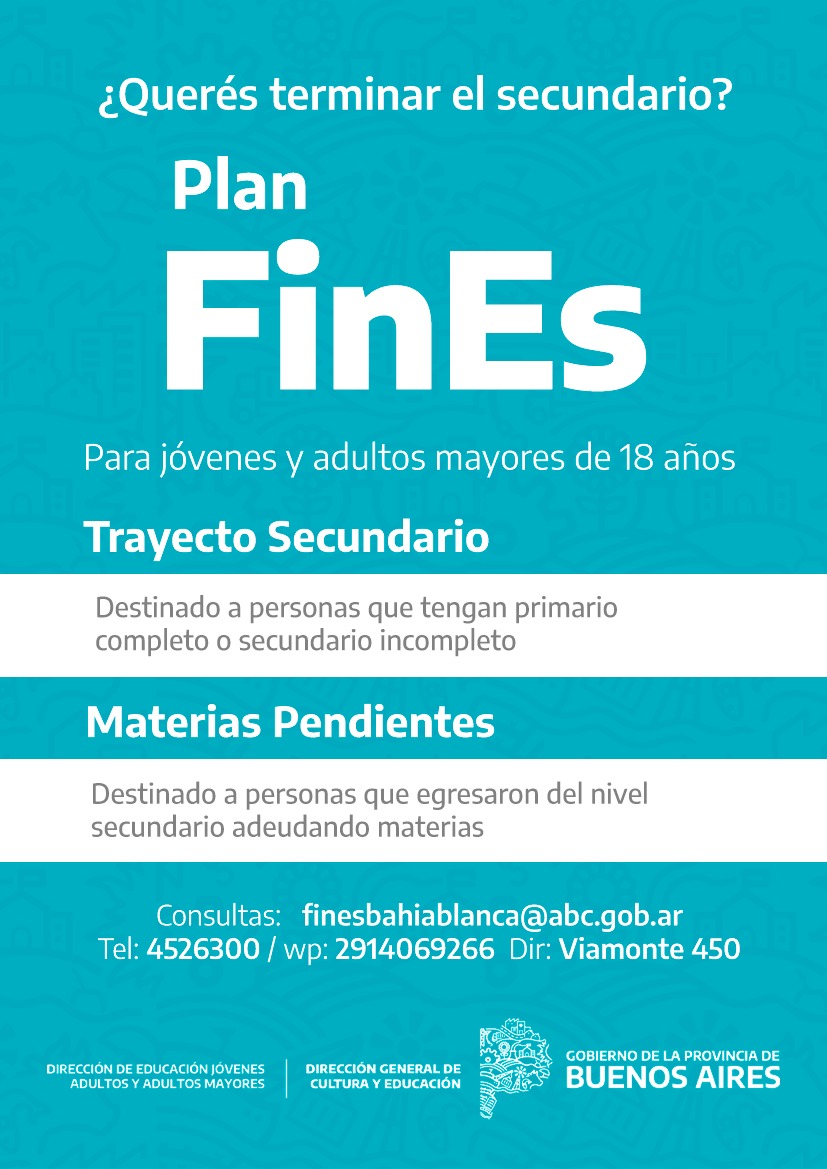 ¿Querés terminar el secundario?

Plan
FinEs

Para jóvenes y adultos mayores de 18 años

Trayecto Secundario

Destinado a personas que tengan primario completo o secundario incompleto

Materias Pendientes

Destinado a personas que egresaron del nivel secundario adeudando materias

Consultas: finesbahiablanca@abc.gob.ar
Tel: 4526300 / wp: 2914069266 Dir: Viamonte 450

DIRECCIÓN DE EDUCACIÓN JÓVENES ADULTOS Y ADULTOS MAYORES

DIRECCIÓN GENERAL DE CULTURA Y EDUCACIÓN

GOBIERNO DE LA PROVINCIA DE BUENOS AIRES